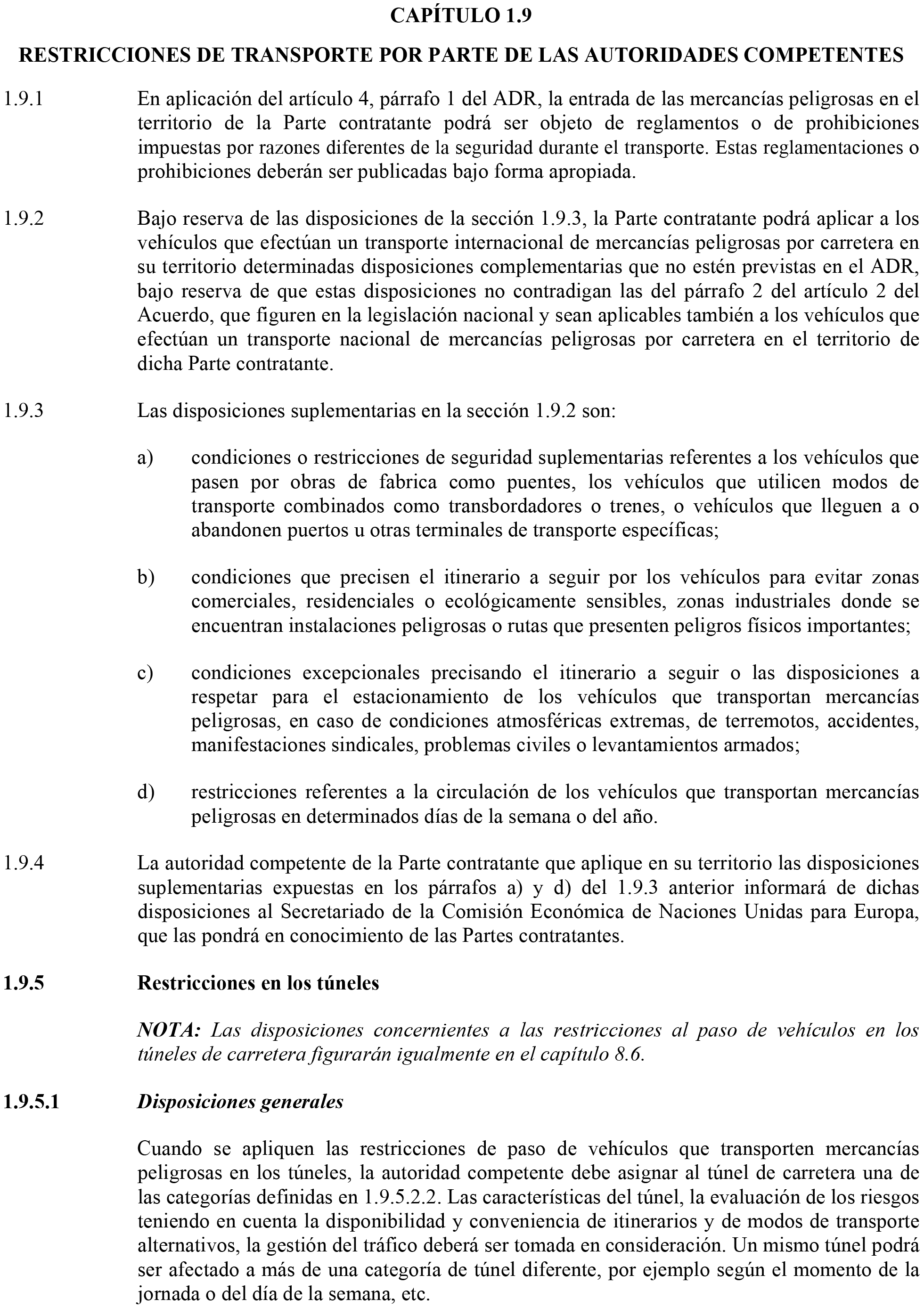 CAPÍTULO 1.9

RESTRICCIONES DE TRANSPORTE POR PARTE DE LAS AUTORIDADES COMPETENTES

1.9.1 En aplicación del artículo 4, párrafo 1 del ADR, la entrada de las mercancías peligrosas en el territorio de la Parte contratante podrá ser objeto de reglamentos o de prohibiciones impuestas por razones diferentes de la seguridad durante el transporte. Estas reglamentaciones o prohibiciones deberán ser publicadas bajo forma apropiada.

1.9.2 Bajo reserva de las disposiciones de la sección 1.9.3, la Parte contratante podrá aplicar a los vehículos que efectúan un transporte internacional de mercancías peligrosas por carretera en su territorio determinadas disposiciones complementarias que no estén previstas en el ADR, bajo reserva de que estas disposiciones no contradigan las del párrafo 2 del artículo 2 del Acuerdo, que figuren en la legislación nacional y sean aplicables también a los vehículos que efectúan un transporte nacional de mercancías peligrosas por carretera en el territorio de dicha Parte contratante.

1.9.3 Las disposiciones suplementarias en la sección 1.9.2 son:

a) condiciones o restricciones de seguridad suplementarias referentes a los vehículos que pasen por obras de fabrica como puentes, los vehículos que utilicen modos de transporte combinados como transbordadores o trenes, o vehículos que lleguen a o abandonen puertos u otras terminales de transporte específicas;

b) condiciones que precisen el itinerario a seguir por los vehículos para evitar zonas comerciales, residenciales o ecológicamente sensibles, zonas industriales donde se encuentran instalaciones peligrosas o rutas que presenten peligros físicos importantes;

c) condiciones excepcionales precisando el itinerario a seguir o las disposiciones a respetar para el estacionamiento de los vehículos que transportan mercancías peligrosas, en caso de condiciones atmosféricas extremas, de terremotos, accidentes, manifestaciones sindicales, problemas civiles o levantamientos armados;

d) restricciones referentes a la circulación de los vehículos que transportan mercancías peligrosas en determinados días de la semana o del año.

1.9.4 La autoridad competente de la Parte contratante que aplique en su territorio las disposiciones suplementarias expuestas en los párrafos a) y d) del 1.9.3 anterior informará de dichas disposiciones al Secretariado de la Comisión Económica de Naciones Unidas para Europa, que las pondrá en conocimiento de las Partes contratantes.

1.9.5 Restricciones en los túneles

NOTA: Las disposiciones concernientes a las restricciones al paso de vehículos en los túneles de carretera figurarán igualmente en el capítulo 8.6.

1.9.5.1 Disposiciones generales

Cuando se apliquen las restricciones de paso de vehículos que transporten mercancías peligrosas en los túneles, la autoridad competente debe asignar al túnel de carretera una de las categorías definidas en 1.9.5.2.2. Las características del túnel, la evaluación de los riesgos teniendo en cuenta la disponibilidad y conveniencia de itinerarios y de modos de transporte alternativos, la gestión del tráfico deberá ser tomada en consideración. Un mismo túnel podrá ser afectado a más de una categoría de túnel diferente, por ejemplo según el momento de la jornada o del día de la semana, etc.